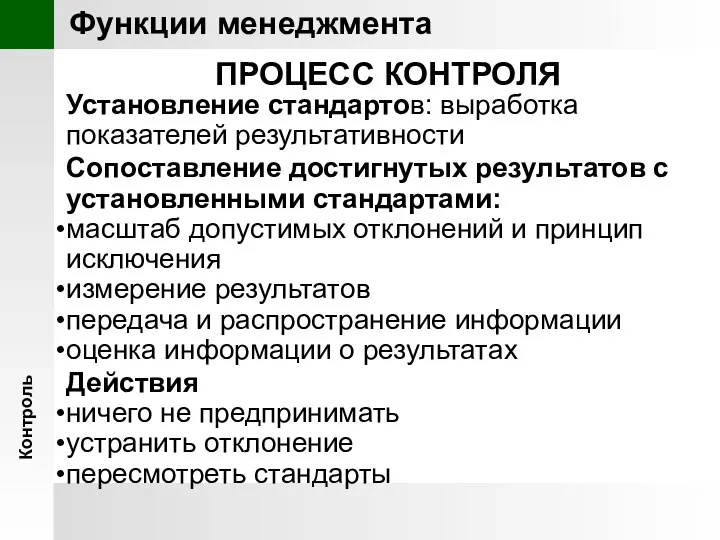 Функции менеджмента

ПРОЦЕСС КОНТРОЛЯ

Установление стандартов: выработка показателей результативности

Сопоставление достигнутых результатов с установленными стандартами:

•масштаб допустимых отклонений и принцип исключения
•измерение результатов
•передача и распространение информации
•оценка информации о результатах

Действия

•ничего не предпринимать
•устранить отклонение
•пересмотреть стандарты

Контроль